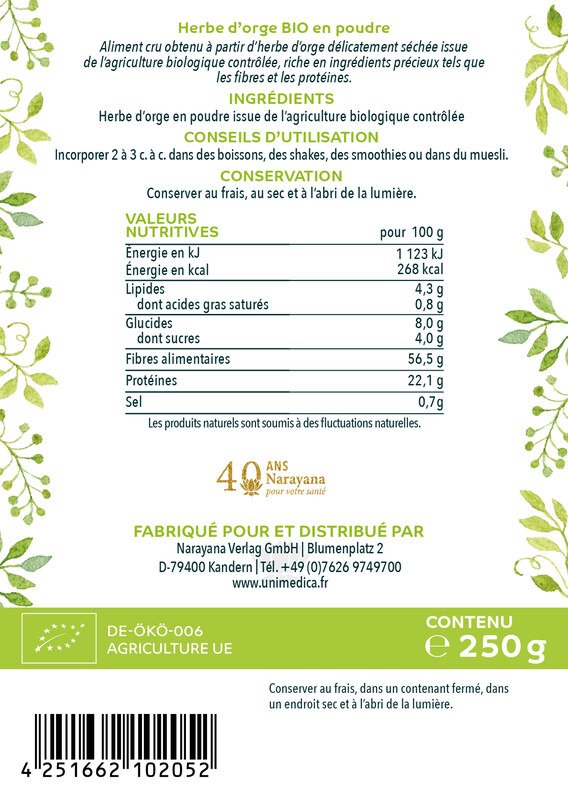 Herbe d'orge BIO en poudre

Aliment cru obtenu à partir d'herbe d'orge délicatement séchée issue de l'agriculture biologique contrôlée, riche en ingrédients précieux tels que les fibres et les protéines.

INGRÉDIENTS

Herbe d'orge en poudre issue de l'agriculture biologique contrôlée

CONSEILS D'UTILISATION

Incorporer 2 à 3 c. à c. dans des boissons, des shakes, des smoothies ou dans du muesli.

CONSERVATION

Conserver au frais, au sec et à l'abri de la lumière.

| VALEURS NUTRITIVES | pour 100 g |
|---|---|
| Énergie en kJ | 1 123 kJ |
| Énergie en kcal | 268 kcal |
| Lipides | 4,3 g |
| dont acides gras saturés | 0,8 g |
| Glucides | 8,0 g |
| dont sucres | 4,0 g |
| Fibres alimentaires | 56,5 g |
| Protéines | 22,1 g |
| Sel | 0,7g |

Les produits naturels sont soumis à des fluctuations naturelles.

40 ANS Narayana pour votre santé

FABRIQUÉ POUR ET DISTRIBUÉ PAR

Narayana Verlag GmbH | Blumenplatz 2
D-79400 Kandern | Tél. +49 (0)7626 9749700
www.unimedica.fr

DE-ÖKÖ-006
AGRICULTURE UE

CONTENU
℮ 250 g

Conserver au frais, dans un contenant fermé, dans un endroit sec et à l'abri de la lumière.

4 251662 102052